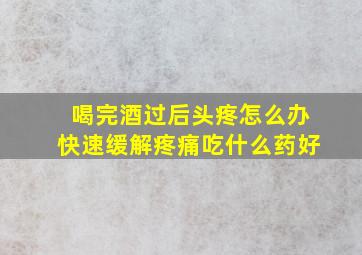 喝完酒过后头疼怎么办
快速缓解疼痛吃什么药好